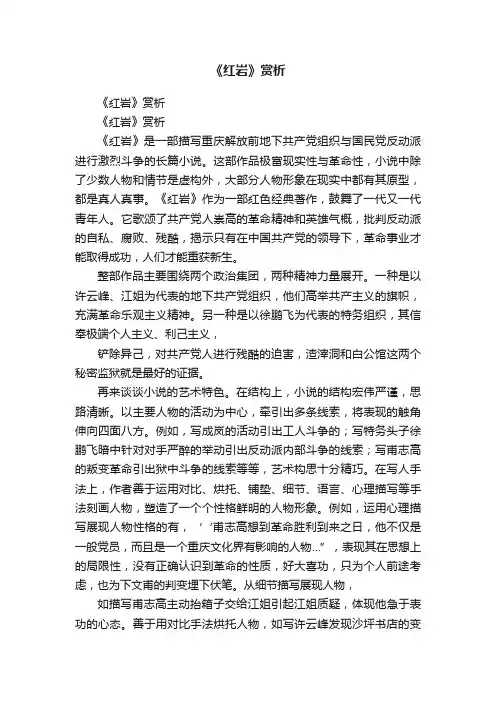 《红岩》赏析

《红岩》赏析

《红岩》赏析

《红岩》是一部描写重庆解放前地下共产党组织与国民党反动派进行激烈斗争的长篇小说。这部作品极富现实性与革命性，小说中除了少数人物和情节是虚构外，大部分人物形象在现实中都有其原型，都是真人真事。《红岩》作为一部红色经典著作，鼓舞了一代又一代青年人。它歌颂了共产党人崇高的革命精神和英雄气概，批判反动派的自私、腐败、残酷，揭示只有在中国共产党的领导下，革命事业才能取得成功，人们才能重获新生。

整部作品主要围绕两个政治集团，两种精神力量展开。一种是以许云峰、江姐为代表的地下共产党组织，他们高举共产主义的旗帜，充满革命乐观主义精神。另一种是以徐鹏飞为代表的特务组织，其信奉极端个人主义、利己主义，

铲除异己，对共产党人进行残酷的迫害，渣滓洞和白公馆这两个秘密监狱就是最好的证据。

再来谈谈小说的艺术特色。在结构上，小说的结构宏伟严谨，思路清晰。以主要人物的活动为中心，牵引出多条线索，将表现的触角伸向四面八方。例如，写成岗的活动引出工人斗争的；写特务头子徐鹏飞暗中针对对手严醉的举动引出反动派内部斗争的线索；写甫志高的叛变革命引出狱中斗争的线索等等，艺术构思十分精巧。在写人手法上，作者善于运用对比、烘托、铺垫、细节、语言、心理描写等手法刻画人物，塑造了一个个性格鲜明的人物形象。例如，运用心理描写展现人物性格的有，“甫志高想到革命胜利到来之日，他不仅是一般党员，而且是一个重庆文化界有影响的人物...”，表现其在思想上的局限性，没有正确认识到革命的性质，好大喜功，只为个人前途考虑，也为下文甫的判变埋下伏笔。从细节描写展现人物，

如描写甫志高主动抬箱子交给江姐引起江姐质疑，体现他急于表功的心态。善于用对比手法烘托人物，如写许云峰发现沙坪书店的变